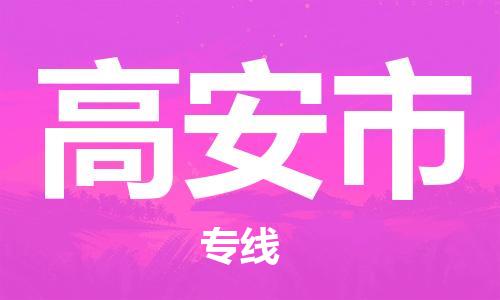 高安市

专线